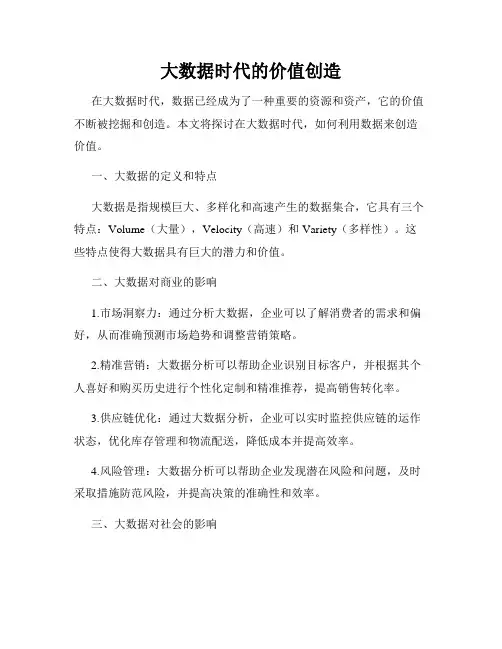 大数据时代的价值创造

在大数据时代，数据已经成为了一种重要的资源和资产，它的价值不断被挖掘和创造。本文将探讨在大数据时代，如何利用数据来创造价值。

一、大数据的定义和特点

大数据是指规模巨大、多样化和高速产生的数据集合，它具有三个特点：Volume（大量），Velocity（高速）和 Variety（多样性）。这些特点使得大数据具有巨大的潜力和价值。

二、大数据对商业的影响

1.市场洞察力：通过分析大数据，企业可以了解消费者的需求和偏好，从而准确预测市场趋势和调整营销策略。

2.精准营销：大数据分析可以帮助企业识别目标客户，并根据其个人喜好和购买历史进行个性化定制和精准推荐，提高销售转化率。

3.供应链优化：通过大数据分析，企业可以实时监控供应链的运作状态，优化库存管理和物流配送，降低成本并提高效率。

4.风险管理：大数据分析可以帮助企业发现潜在风险和问题，及时采取措施防范风险，并提高决策的准确性和效率。

三、大数据对社会的影响